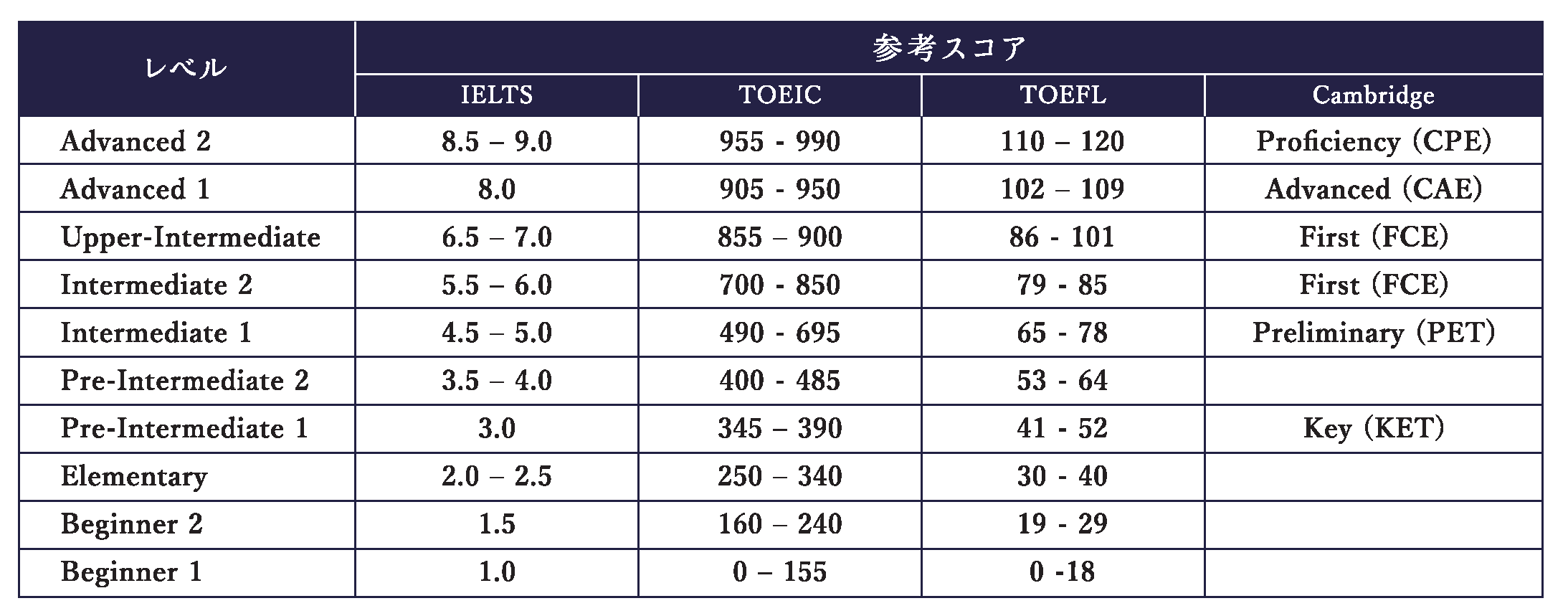 | レベル | 参考スコア | | | |
|---|---|---|---|---|
| | IELTS | TOEIC | TOEFL | Cambridge |
| Advanced 2 | 8.5 – 9.0 | 955 - 990 | 110 – 120 | Proficiency (CPE) |
| Advanced 1 | 8.0 | 905 - 950 | 102 – 109 | Advanced (CAE) |
| Upper-Intermediate | 6.5 – 7.0 | 855 – 900 | 86 - 101 | First (FCE) |
| Intermediate 2 | 5.5 – 6.0 | 700 - 850 | 79 - 85 | First (FCE) |
| Intermediate 1 | 4.5 – 5.0 | 490 - 695 | 65 - 78 | Preliminary (PET) |
| Pre-Intermediate 2 | 3.5 – 4.0 | 400 - 485 | 53 - 64 | |
| Pre-Intermediate 1 | 3.0 | 345 – 390 | 41 - 52 | Key (KET) |
| Elementary | 2.0 – 2.5 | 250 – 340 | 30 - 40 | |
| Beginner 2 | 1.5 | 160 – 240 | 19 - 29 | |
| Beginner 1 | 1.0 | 0 – 155 | 0 -18 | |